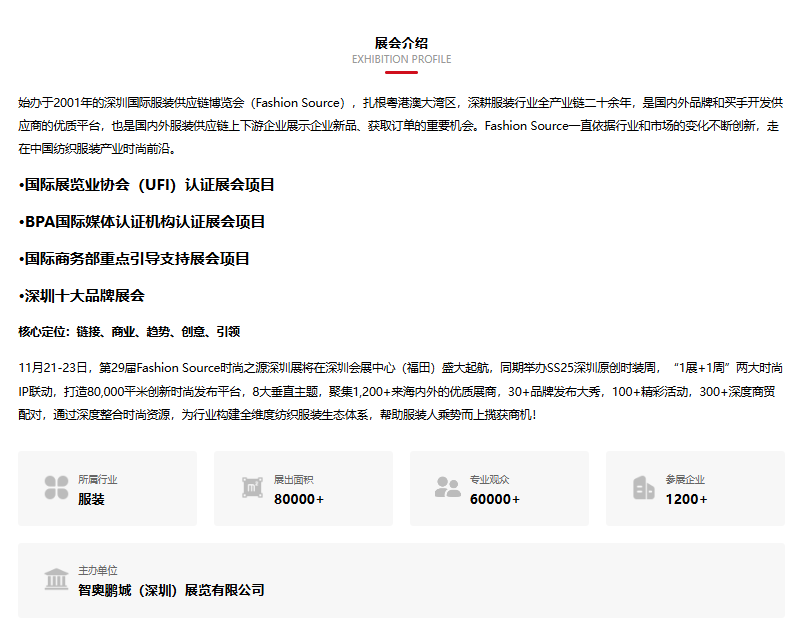 展会介绍
EXHIBITION PROFILE

始办于2001年的深圳国际服装供应链博览会（Fashion Source），扎根粤港澳大湾区，深耕服装行业全产业链二十余年，是国内外品牌和买手开发供应商的优质平台，也是国内外服装供应链上下游企业展示企业新品、获取订单的重要机会。Fashion Source一直依据行业和市场的变化不断创新，走在中国纺织服装产业时尚前沿。

•国际展览业协会（UFI）认证展会项目

•BPA国际媒体认证机构认证展会项目

•国际商务部重点引导支持展会项目

•深圳十大品牌展会

核心定位：链接、商业、趋势、创意、引领

11月21-23日，第29届Fashion Source时尚之源深圳展将在深圳会展中心（福田）盛大起航，同期举办SS25深圳原创时装周，“1展+1周”两大时尚IP联动，打造80,000平米创新时尚发布平台，8大垂直主题，聚集1,200+来海内外的优质展商，30+品牌发布大秀，100+精彩活动，300+深度商贸配对，通过深度整合时尚资源，为行业构建全维度纺织服装生态体系，帮助服装人乘势而上揽获商机！

所属行业
服装

展出面积
80000+

专业观众
60000+

参展企业
1200+

主办单位
智奥鹏城（深圳）展览有限公司